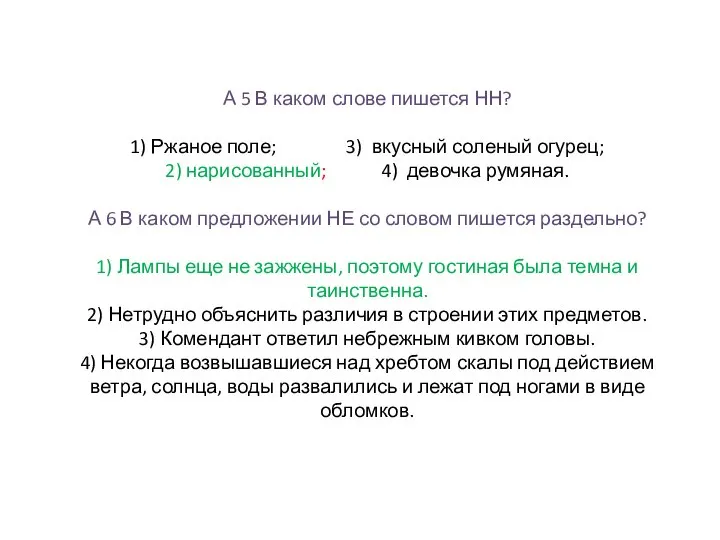 А 5 В каком слове пишется НН?

1) Ржаное поле; 3) вкусный соленый огурец;
2) нарисованный; 4) девочка румяная.

А 6 В каком предложении НЕ со словом пишется раздельно?

1) Лампы еще не зажжены, поэтому гостиная была темна и таинственна.
2) Нетрудно объяснить различия в строении этих предметов.
3) Комендант ответил небрежным кивком головы.
4) Некогда возвышавшиеся над хребтом скалы под действием ветра, солнца, воды развалились и лежат под ногами в виде обломков.